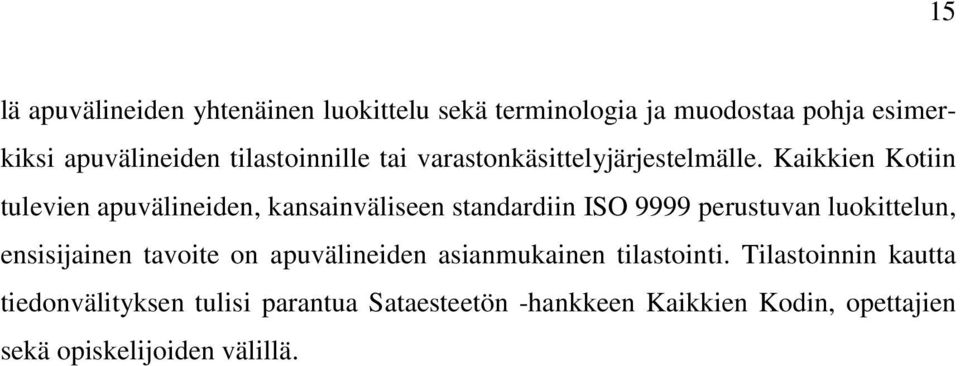 15

lä apuvälineiden yhtenäinen luokittelu sekä terminologia ja muodostaa pohja esimerkiksi apuvälineiden tilastoinnille tai varastonkäsittelyjärjestelmälle. Kaikkien Kotiin tulevien apuvälineiden, kansainväliseen standardiin ISO 9999 perustuvan luokittelun, ensisijainen tavoite on apuvälineiden asianmukainen tilastointi. Tilastoinnin kautta tiedonvälityksen tulisi parantua Sataesteetön -hankkeen Kaikkien Kodin, opettajien sekä opiskelijoiden välillä.